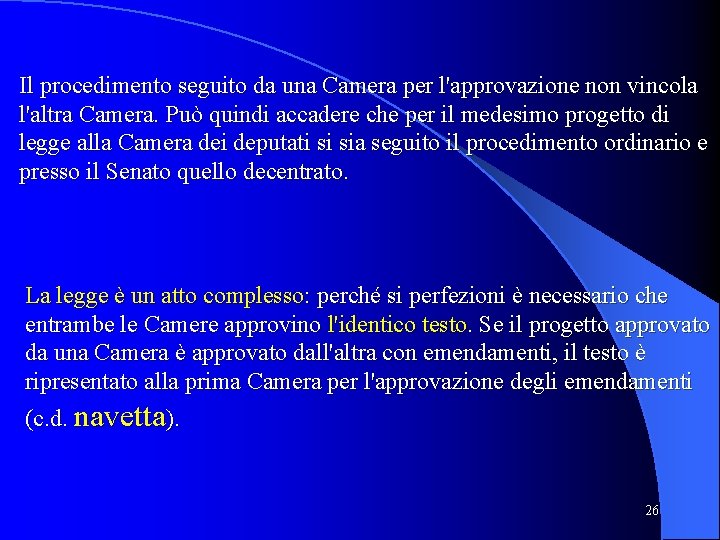 Il procedimento seguito da una Camera per l'approvazione non vincola l'altra Camera. Può quindi accadere che per il medesimo progetto di legge alla Camera dei deputati si sia seguito il procedimento ordinario e presso il Senato quello decentrato.

La legge è un atto complesso: perché si perfezioni è necessario che entrambe le Camere approvino l'identico testo. Se il progetto approvato da una Camera è approvato dall'altra con emendamenti, il testo è ripresentato alla prima Camera per l'approvazione degli emendamenti (c.d. navetta).

26